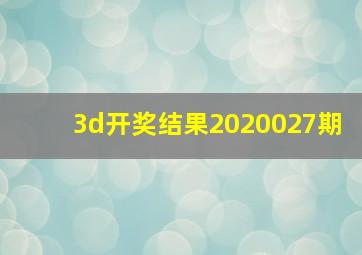 3d开奖结果2020027期